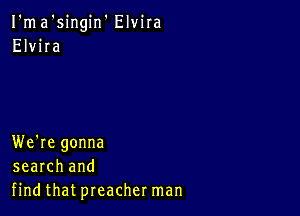 I'm a'singin' Elvira
Elvira

We're gonna
search and
find that preacher man